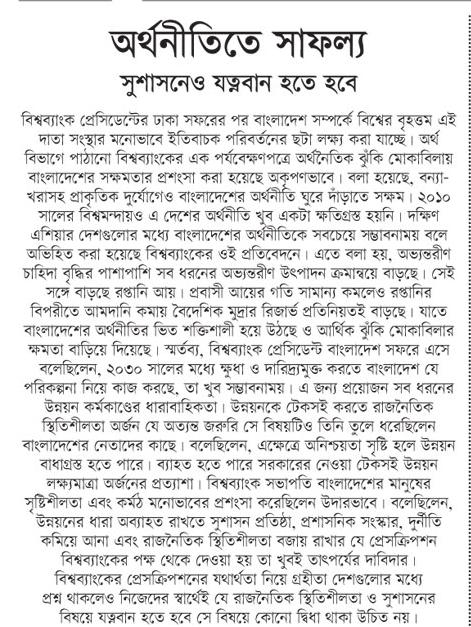 অর্থনীতিতে সাফল্য
সুশাসনেও যত্নবান হতে হবে

বিশ্বব্যাংক প্রেসিডেন্টের ঢাকা সফরের পর বাংলাদেশ সম্পর্কে বিশ্বের বৃহত্তম এই দাতা সংস্থার মনোভাবে ইতিবাচক পরিবর্তনের ছটা লক্ষ্য করা যাচ্ছে। অর্থ বিভাগে পাঠানো বিশ্বব্যাংকের এক পর্যবেক্ষণপত্রে অর্থনৈতিক ঝুঁকি মোকাবিলায় বাংলাদেশের সক্ষমতার প্রশংসা করা হয়েছে অকৃপণভাবে। বলা হয়েছে, বন্যা-খরাসহ প্রাকৃতিক দুর্যোগেও বাংলাদেশের অর্থনীতি ঘুরে দাঁড়াতে সক্ষম। ২০১০ সালের বিশ্বমন্দায়ও এ দেশের অর্থনীতি খুব একটা ক্ষতিগ্রস্ত হয়নি। দক্ষিণ এশিয়ার দেশগুলোর মধ্যে বাংলাদেশের অর্থনীতিকে সবচেয়ে সম্ভাবনাময় বলে অভিহিত করা হয়েছে বিশ্বব্যাংকের ওই প্রতিবেদনে। এতে বলা হয়, অভ্যন্তরীণ চাহিদা বৃদ্ধির পাশাপাশি সব ধরনের অভ্যন্তরীণ উৎপাদন ক্রমান্বয়ে বাড়ছে। সেই সঙ্গে বাড়ছে রপ্তানি আয়। প্রবাসী আয়ের গতি সামান্য কমলেও রপ্তানির বিপরীতে আমদানি কমায় বৈদেশিক মুদ্রার রিজার্ভ প্রতিনিয়তই বাড়ছে। যাতে বাংলাদেশের অর্থনীতির ভিত শক্তিশালী হয়ে উঠছে ও আর্থিক ঝুঁকি মোকাবিলার ক্ষমতা বাড়িয়ে দিয়েছে। স্মর্তব্য, বিশ্বব্যাংক প্রেসিডেন্ট বাংলাদেশ সফরে এসে বলেছিলেন, ২০৩০ সালের মধ্যে ক্ষুধা ও দারিদ্র্যমুক্ত করতে বাংলাদেশ যে পরিকল্পনা নিয়ে কাজ করছে, তা খুব সম্ভাবনাময়। এ জন্য প্রয়োজন সব ধরনের উন্নয়ন কর্মকাণ্ডের ধারাবাহিকতা। উন্নয়নকে টেকসই করতে রাজনৈতিক স্থিতিশীলতা অর্জন যে অত্যন্ত জরুরি সে বিষয়টিও তিনি তুলে ধরেছিলেন বাংলাদেশের নেতাদের কাছে। বলেছিলেন, এক্ষেত্রে অনিশ্চয়তা সৃষ্টি হলে উন্নয়ন বাধাগ্রস্ত হতে পারে। ব্যাহত হতে পারে সরকারের নেওয়া টেকসই উন্নয়ন লক্ষ্যমাত্রা অর্জনের প্রত্যাশা। বিশ্বব্যাংক সভাপতি বাংলাদেশের মানুষের সৃষ্টিশীলতা এবং কর্মঠ মনোভাবের প্রশংসা করেছিলেন উদারভাবে। বলেছিলেন, উন্নয়নের ধারা অব্যাহত রাখতে সুশাসন প্রতিষ্ঠা, প্রশাসনিক সংস্কার, দুর্নীতি কমিয়ে আনা এবং রাজনৈতিক স্থিতিশীলতা বজায় রাখার যে প্রেসক্রিপশন বিশ্বব্যাংকের পক্ষ থেকে দেওয়া হয় তা খুবই তাৎপর্যের দাবিদার। বিশ্বব্যাংকের প্রেসক্রিপশনের যথার্থতা নিয়ে গ্রহীতা দেশগুলোর মধ্যে প্রশ্ন থাকলেও নিজেদের স্বার্থেই যে রাজনৈতিক স্থিতিশীলতা ও সুশাসনের বিষয়ে যত্নবান হতে হবে সে বিষয়ে কোনো দ্বিধা থাকা উচিত নয়।